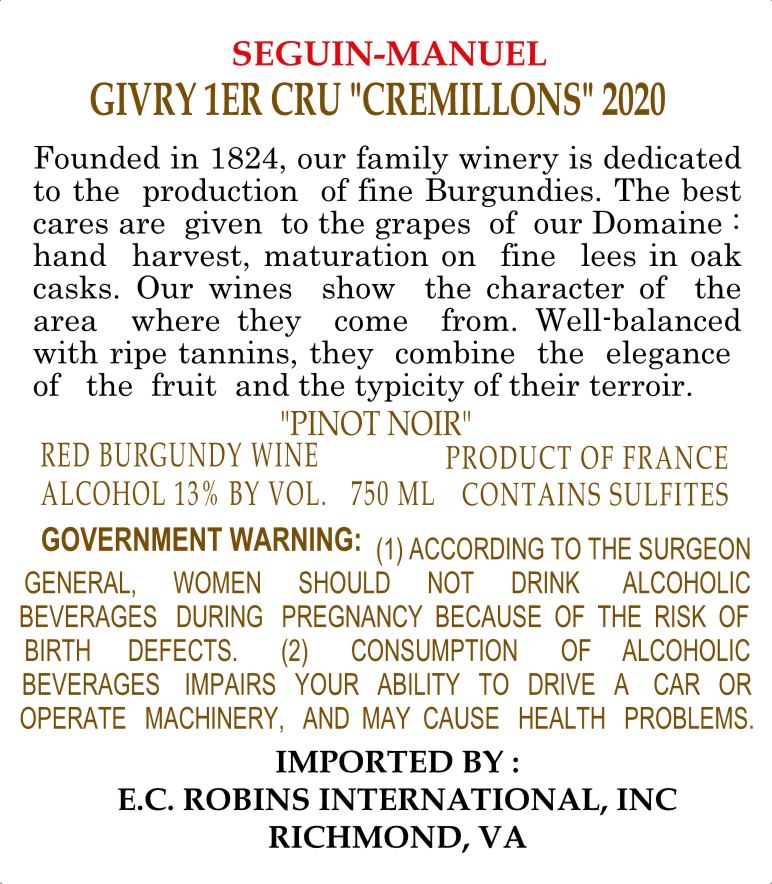 SEGUIN-MANUEL
GIVRY 1ER CRU "CREMILLONS" 2020

Founded in 1824, our family winery is dedicated to the production of fine Burgundies. The best cares are given to the grapes of our Domaine : hand harvest, maturation on fine lees in oak casks. Our wines show the character of the area where they come from. Well-balanced with ripe tannins, they combine the elegance of the fruit and the typicity of their terroir.

"PINOT NOIR"

RED BURGUNDY WINE
PRODUCT OF FRANCE
ALCOHOL 13% BY VOL.
750 ML
CONTAINS SULFITES

GOVERNMENT WARNING: (1) ACCORDING TO THE SURGEON GENERAL, WOMEN SHOULD NOT DRINK ALCOHOLIC BEVERAGES DURING PREGNANCY BECAUSE OF THE RISK OF BIRTH DEFECTS. (2) CONSUMPTION OF ALCOHOLIC BEVERAGES IMPAIRS YOUR ABILITY TO DRIVE A CAR OR OPERATE MACHINERY, AND MAY CAUSE HEALTH PROBLEMS.

IMPORTED BY :
E.C. ROBINS INTERNATIONAL, INC
RICHMOND, VA